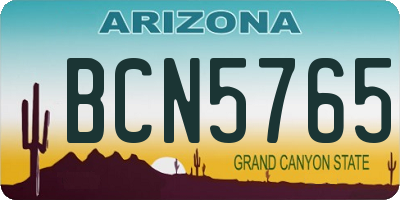 ARIZONA

BCN5765

GRAND CANYON STATE